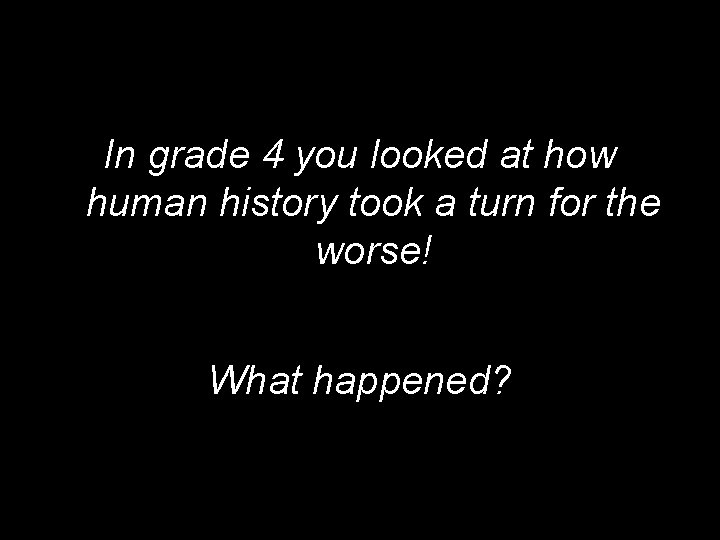 In grade 4 you looked at how human history took a turn for the worse!

What happened?